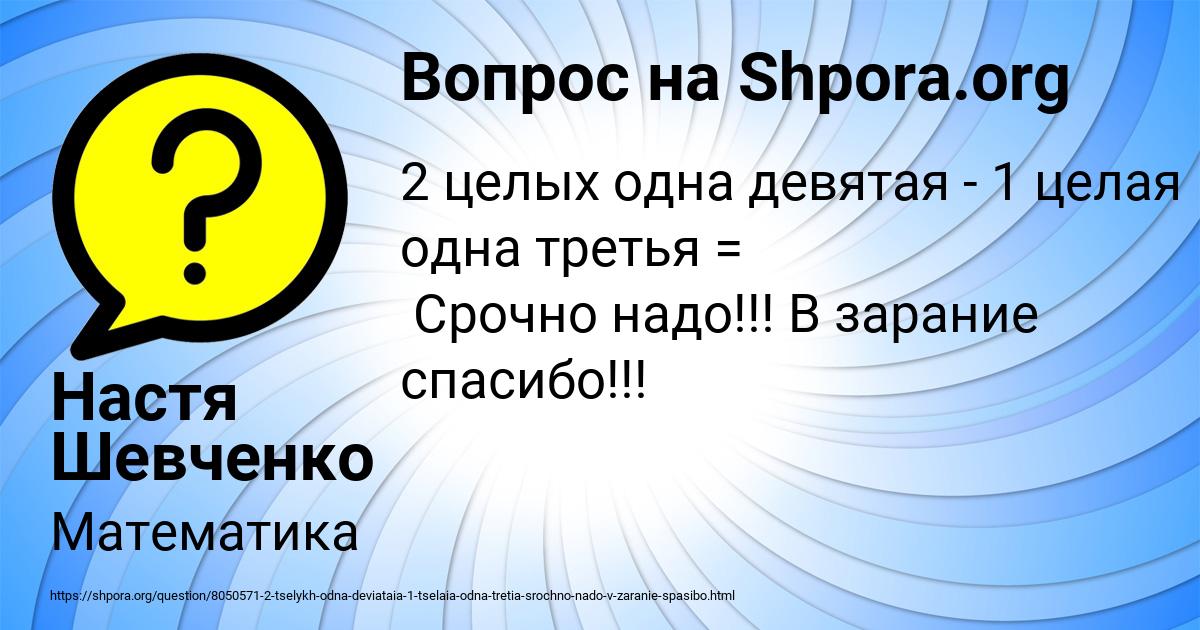 Вопрос на Shpora.org

2 целых одна девятая - 1 целая одна третья =
Срочно надо!!! В зарание спасибо!!!

Настя Шевченко

Математика

https://shpora.org/question/8050571-2-tselykh-odna-deviataia-1-tselaia-odna-tretia-srochno-nado-v-zaranie-spasibo.html